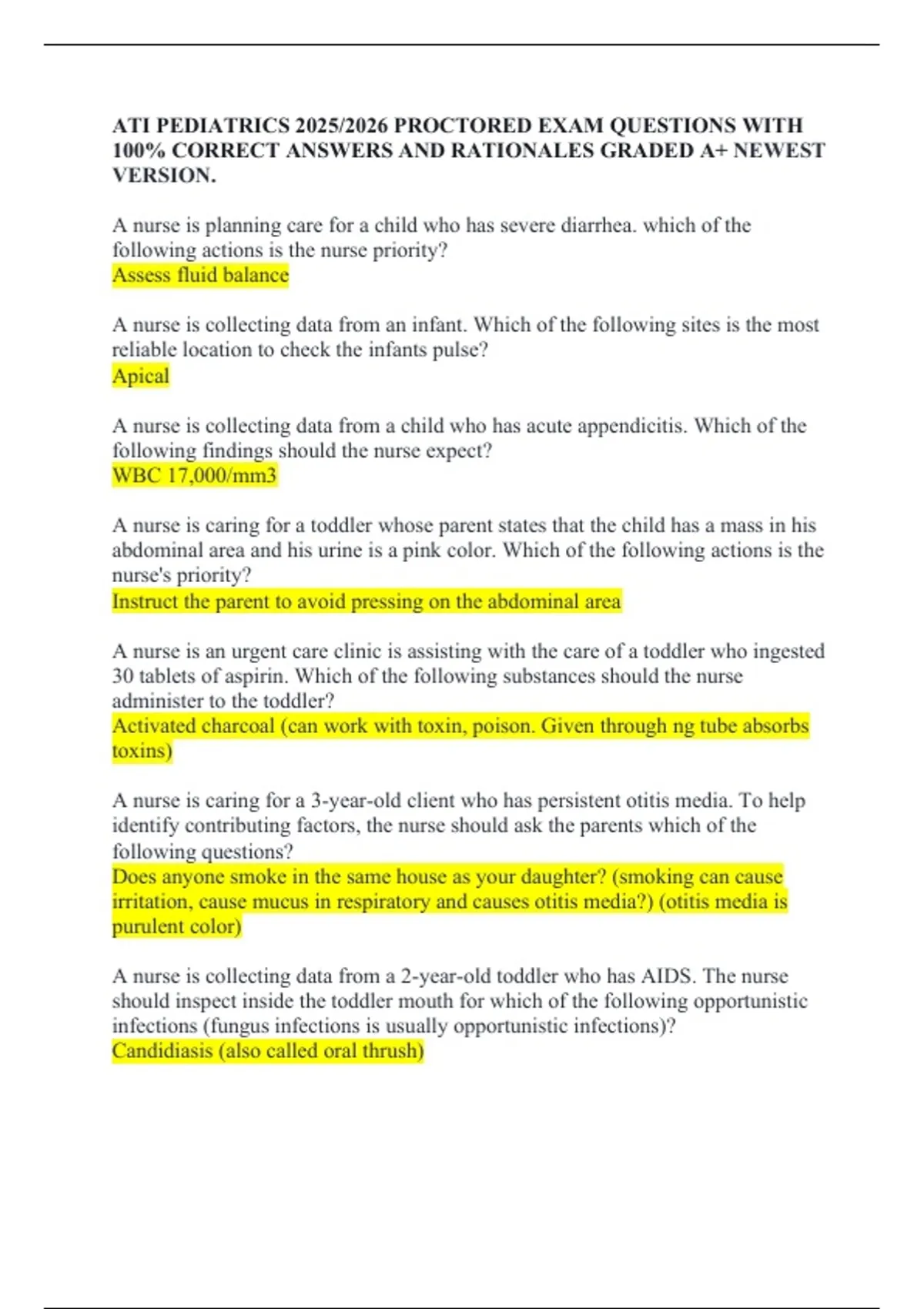 ATI PEDIATRICS 2025/2026 PROCTORED EXAM QUESTIONS WITH 100% CORRECT ANSWERS AND RATIONALES GRADED A+ NEWEST VERSION.

A nurse is planning care for a child who has severe diarrhea. which of the following actions is the nurse priority?
Assess fluid balance

A nurse is collecting data from an infant. Which of the following sites is the most reliable location to check the infants pulse?
Apical

A nurse is collecting data from a child who has acute appendicitis. Which of the following findings should the nurse expect?
WBC 17,000/mm3

A nurse is caring for a toddler whose parent states that the child has a mass in his abdominal area and his urine is a pink color. Which of the following actions is the nurse's priority?
Instruct the parent to avoid pressing on the abdominal area

A nurse is an urgent care clinic is assisting with the care of a toddler who ingested 30 tablets of aspirin. Which of the following substances should the nurse administer to the toddler?
Activated charcoal (can work with toxin, poison. Given through ng tube absorbs toxins)

A nurse is caring for a 3-year-old client who has persistent otitis media. To help identify contributing factors, the nurse should ask the parents which of the following questions?
Does anyone smoke in the same house as your daughter? (smoking can cause irritation, cause mucus in respiratory and causes otitis media?) (otitis media is purulent color)

A nurse is collecting data from a 2-year-old toddler who has AIDS. The nurse should inspect inside the toddler mouth for which of the following opportunistic infections (fungus infections is usually opportunistic infections)?
Candidiasis (also called oral thrush)